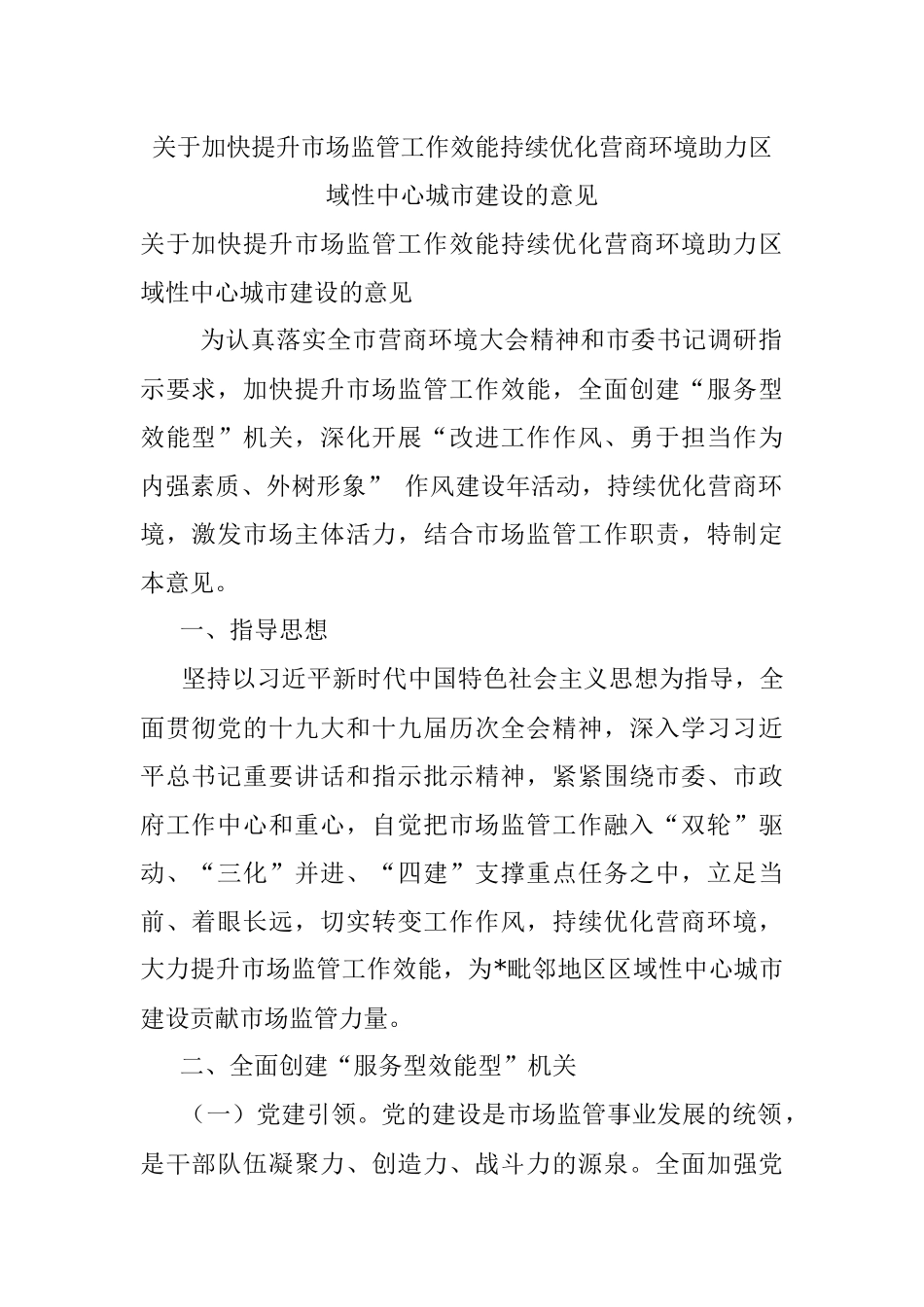 关于加快提升市场监管工作效能持续优化营商环境助力区域性中心城市建设的意见

关于加快提升市场监管工作效能持续优化营商环境助力区域性中心城市建设的意见

为认真落实全市营商环境大会精神和市委书记调研指示要求，加快提升市场监管工作效能，全面创建“服务型效能型”机关，深化开展“改进工作作风、勇于担当作为内强素质、外树形象” 作风建设年活动，持续优化营商环境，激发市场主体活力，结合市场监管工作职责，特制定本意见。

一、指导思想

坚持以习近平新时代中国特色社会主义思想为指导，全面贯彻党的十九大和十九届历次全会精神，深入学习习近平总书记重要讲话和指示批示精神，紧紧围绕市委、市政府工作中心和重心，自觉把市场监管工作融入“双轮”驱动、“三化”并进、“四建”支撑重点任务之中，立足当前、着眼长远，切实转变工作作风，持续优化营商环境，大力提升市场监管工作效能，为*毗邻地区区域性中心城市建设贡献市场监管力量。

二、全面创建“服务型效能型”机关

（一）党建引领。党的建设是市场监管事业发展的统领，是干部队伍凝聚力、创造力、战斗力的源泉。全面加强党